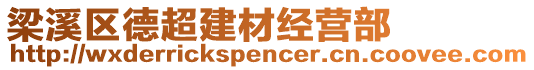 梁溪区德超建材经营部
http://wxderrickspencer.cn.coovee.com